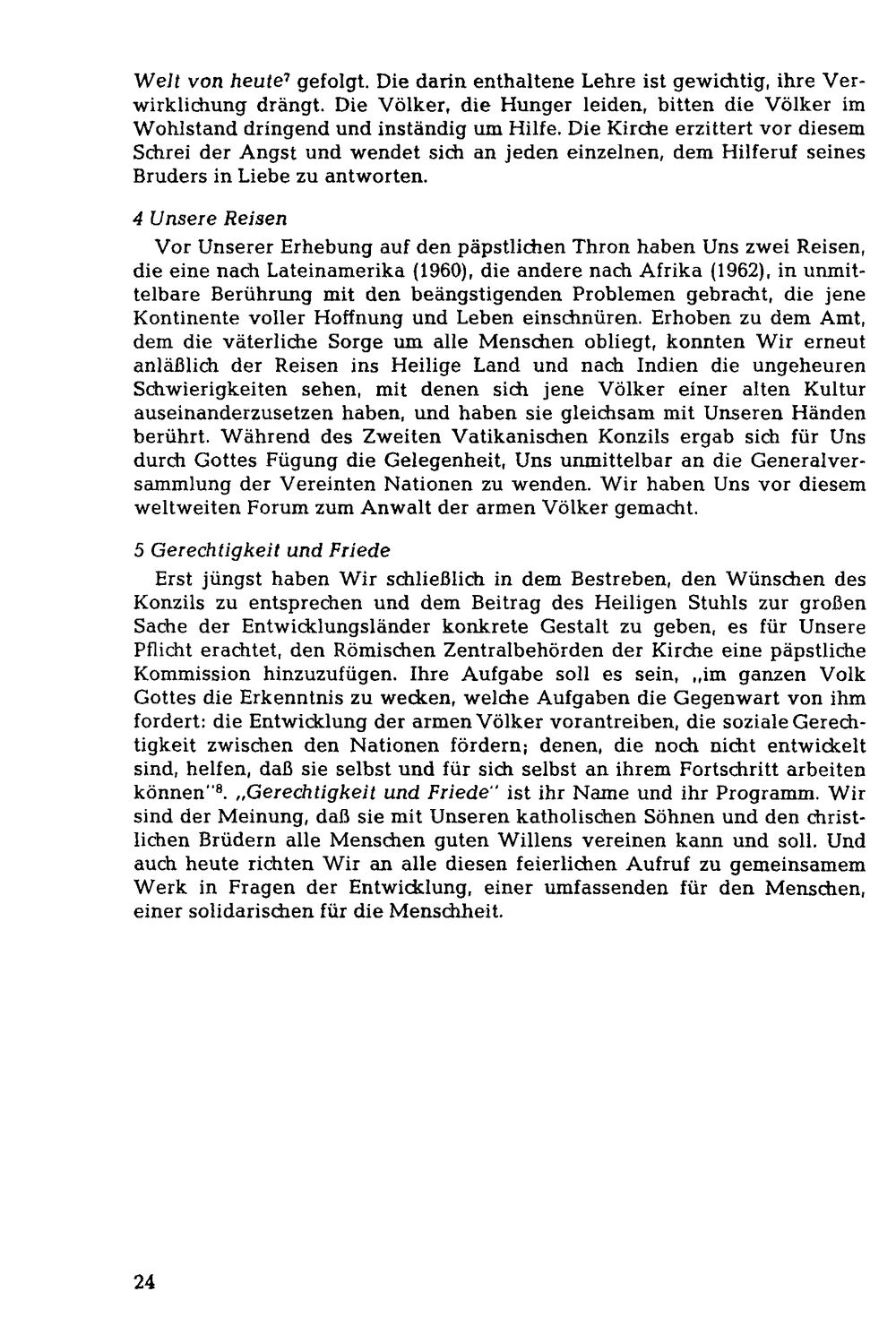 Welt von heute$^{7}$ gefolgt. Die darin enthaltene Lehre ist gewichtig, ihre Verwirklichung drängt. Die Völker, die Hunger leiden, bitten die Völker im Wohlstand dringend und inständig um Hilfe. Die Kirche erzittert vor diesem Schrei der Angst und wendet sich an jeden einzelnen, dem Hilferuf seines Bruders in Liebe zu antworten.

4 Unsere Reisen

Vor Unserer Erhebung auf den päpstlichen Thron haben Uns zwei Reisen, die eine nach Lateinamerika (1960), die andere nach Afrika (1962), in unmittelbare Berührung mit den beängstigenden Problemen gebracht, die jene Kontinente voller Hoffnung und Leben einschnüren. Erhoben zu dem Amt, dem die väterliche Sorge um alle Menschen obliegt, konnten Wir erneut anläßlich der Reisen ins Heilige Land und nach Indien die ungeheuren Schwierigkeiten sehen, mit denen sich jene Völker einer alten Kultur auseinanderzusetzen haben, und haben sie gleichsam mit Unseren Händen berührt. Während des Zweiten Vatikanischen Konzils ergab sich für Uns durch Gottes Fügung die Gelegenheit, Uns unmittelbar an die Generalversammlung der Vereinten Nationen zu wenden. Wir haben Uns vor diesem weltweiten Forum zum Anwalt der armen Völker gemacht.

5 Gerechtigkeit und Friede

Erst jüngst haben Wir schließlich in dem Bestreben, den Wünschen des Konzils zu entsprechen und dem Beitrag des Heiligen Stuhls zur großen Sache der Entwicklungsländer konkrete Gestalt zu geben, es für Unsere Pflicht erachtet, den Römischen Zentralbehörden der Kirche eine päpstliche Kommission hinzuzufügen. Ihre Aufgabe soll es sein, „im ganzen Volk Gottes die Erkenntnis zu wecken, welche Aufgaben die Gegenwart von ihm fordert: die Entwicklung der armen Völker vorantreiben, die soziale Gerechtigkeit zwischen den Nationen fördern; denen, die noch nicht entwickelt sind, helfen, daß sie selbst und für sich selbst an ihrem Fortschritt arbeiten können"$^{8}$. „Gerechtigkeit und Friede" ist ihr Name und ihr Programm. Wir sind der Meinung, daß sie mit Unseren katholischen Söhnen und den christlichen Brüdern alle Menschen guten Willens vereinen kann und soll. Und auch heute richten Wir an alle diesen feierlichen Aufruf zu gemeinsamem Werk in Fragen der Entwicklung, einer umfassenden für den Menschen, einer solidarischen für die Menschheit.

24